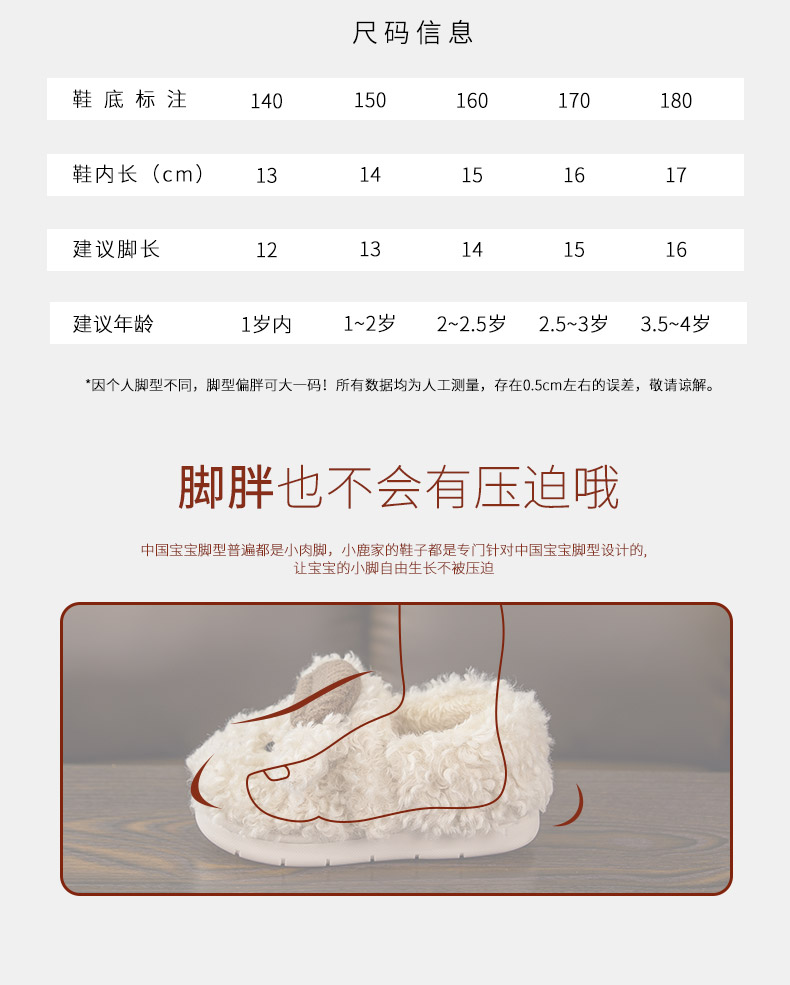 尺码信息

| 鞋底标注 | 140 | 150 | 160 | 170 | 180 |
|---|---|---|---|---|---|
| 鞋内长（cm） | 13 | 14 | 15 | 16 | 17 |
| 建议脚长 | 12 | 13 | 14 | 15 | 16 |
| 建议年龄 | 1岁内 | 1~2岁 | 2~2.5岁 | 2.5~3岁 | 3.5~4岁 |

*因个人脚型不同，脚型偏胖可大一码！所有数据均为人工测量，存在0.5cm左右的误差，敬请谅解。

脚胖也不会有压迫哦

中国宝宝脚型普遍都是小肉脚，小鹿家的鞋子都是专门针对中国宝宝脚型设计的，
让宝宝的小脚自由生长不被压迫